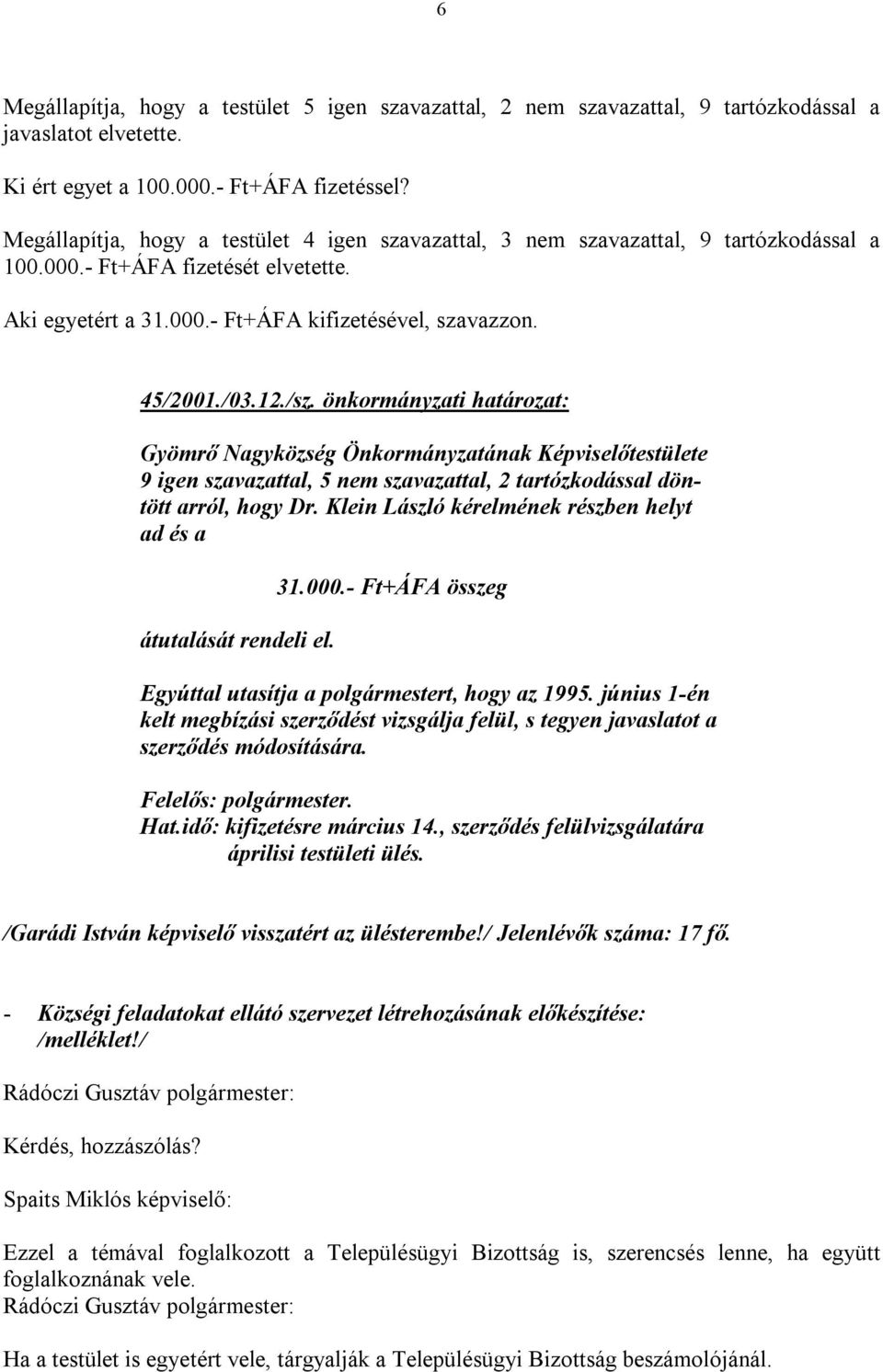 6

Megállapítja, hogy a testület 5 igen szavazattal, 2 nem szavazattal, 9 tartózkodással a javaslatot elvetette.

Ki ért egyet a 100.000.- Ft+ÁFA fizetéssel?

Megállapítja, hogy a testület 4 igen szavazattal, 3 nem szavazattal, 9 tartózkodással a 100.000.- Ft+ÁFA fizetését elvetette.

Aki egyetért a 31.000.- Ft+ÁFA kifizetésével, szavazzon.

45/2001./03.12./sz. önkormányzati határozat:

Gyömrő Nagyközség Önkormányzatának Képviselőtestülete 9 igen szavazattal, 5 nem szavazattal, 2 tartózkodással döntött arról, hogy Dr. Klein László kérelmének részben helyt ad és a

31.000.- Ft+ÁFA összeg

átutalását rendeli el.

Egyúttal utasítja a polgármestert, hogy az 1995. június 1-én kelt megbízási szerződést vizsgálja felül, s tegyen javaslatot a szerződés módosítására.

Felelős: polgármester.
Hat.idő: kifizetésre március 14., szerződés felülvizsgálatára áprilisi testületi ülés.

/Garádi István képviselő visszatért az ülésterembe!/ Jelenlévők száma: 17 fő.

- Községi feladatokat ellátó szervezet létrehozásának előkészítése: /melléklet!/

Rádóczi Gusztáv polgármester:

Kérdés, hozzászólás?

Spaits Miklós képviselő:

Ezzel a témával foglalkozott a Településügyi Bizottság is, szerencsés lenne, ha együtt foglalkoznának vele.
Rádóczi Gusztáv polgármester:

Ha a testület is egyetért vele, tárgyalják a Településügyi Bizottság beszámolójánál.